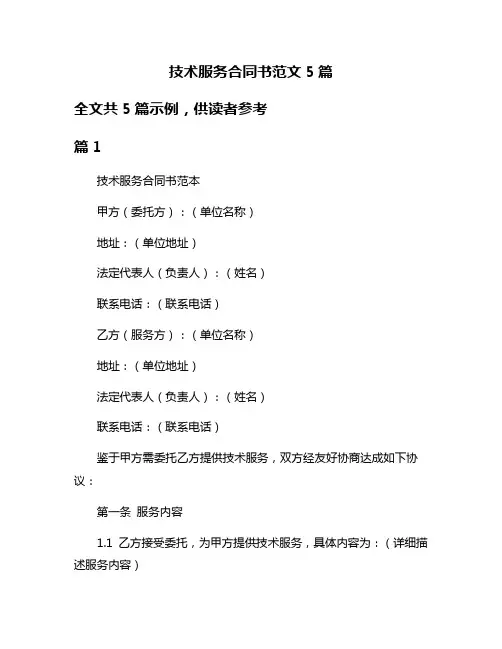 技术服务合同书范文 5 篇

全文共 5 篇示例，供读者参考

篇 1

技术服务合同书范本

甲方（委托方）：（单位名称）

地址：（单位地址）

法定代表人（负责人）：（姓名）

联系电话：（联系电话）

乙方（服务方）：（单位名称）

地址：（单位地址）

法定代表人（负责人）：（姓名）

联系电话：（联系电话）

鉴于甲方需委托乙方提供技术服务，双方经友好协商达成如下协议：

第一条 服务内容

1.1 乙方接受委托，为甲方提供技术服务，具体内容为：（详细描述服务内容）